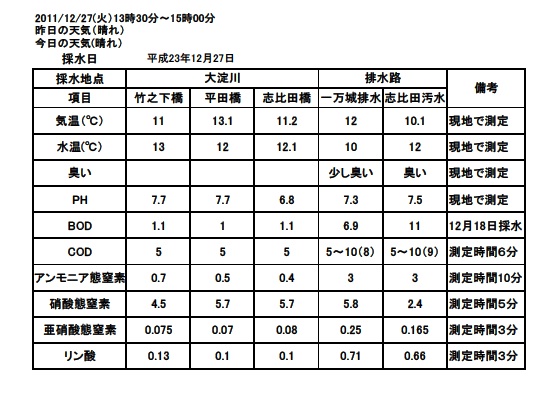 2011/12/27(火)13時30分～15時00分
昨日の天気(晴れ)
今日の天気(晴れ)
採水日　平成23年12月27日

| 採水地点 | 大淀川 | | | 排水路 | | 備考 |
|---|---|---|---|---|---|---|
| 項目 | 竹之下橋 | 平田橋 | 志比田橋 | 一万城排水 | 志比田汚水 | |
| 気温(℃) | 11 | 13.1 | 11.2 | 12 | 10.1 | 現地で測定 |
| 水温(℃) | 13 | 12 | 12.1 | 10 | 12 | 現地で測定 |
| 臭い | | | | 少し臭い | 臭い | 現地で測定 |
| PH | 7.7 | 7.7 | 6.8 | 7.3 | 7.5 | 現地で測定 |
| BOD | 1.1 | 1 | 1.1 | 6.9 | 11 | 12月18日採水 |
| COD | 5 | 5 | 5 | 5～10(8) | 5～10(9) | 測定時間6分 |
| アンモニア態窒素 | 0.7 | 0.5 | 0.4 | 3 | 3 | 測定時間10分 |
| 硝酸態窒素 | 4.5 | 5.7 | 5.7 | 5.8 | 2.4 | 測定時間5分 |
| 亜硝酸態窒素 | 0.075 | 0.07 | 0.08 | 0.25 | 0.165 | 測定時間3分 |
| リン酸 | 0.13 | 0.1 | 0.1 | 0.71 | 0.66 | 測定時間3分 |